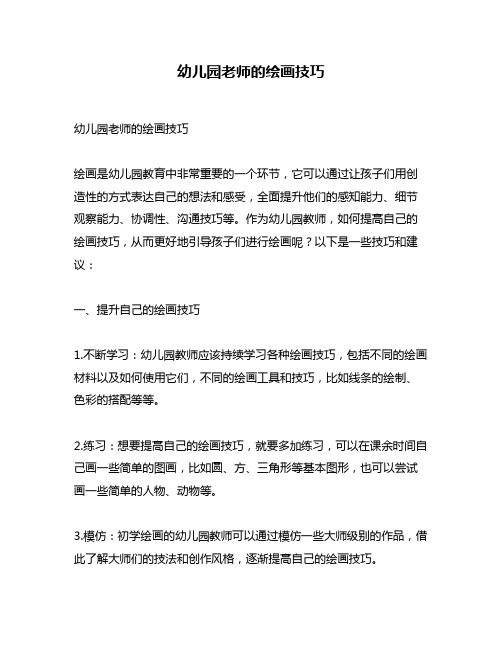 幼儿园老师的绘画技巧

幼儿园老师的绘画技巧

绘画是幼儿园教育中非常重要的一个环节，它可以通过让孩子们用创造性的方式表达自己的想法和感受，全面提升他们的感知能力、细节观察能力、协调性、沟通技巧等。作为幼儿园教师，如何提高自己的绘画技巧，从而更好地引导孩子们进行绘画呢？以下是一些技巧和建议：

一、提升自己的绘画技巧

1.不断学习：幼儿园教师应该持续学习各种绘画技巧，包括不同的绘画材料以及如何使用它们，不同的绘画工具和技巧，比如线条的绘制、色彩的搭配等等。

2.练习：想要提高自己的绘画技巧，就要多加练习，可以在课余时间自己画一些简单的图画，比如圆、方、三角形等基本图形，也可以尝试画一些简单的人物、动物等。

3.模仿：初学绘画的幼儿园教师可以通过模仿一些大师级别的作品，借此了解大师们的技法和创作风格，逐渐提高自己的绘画技巧。